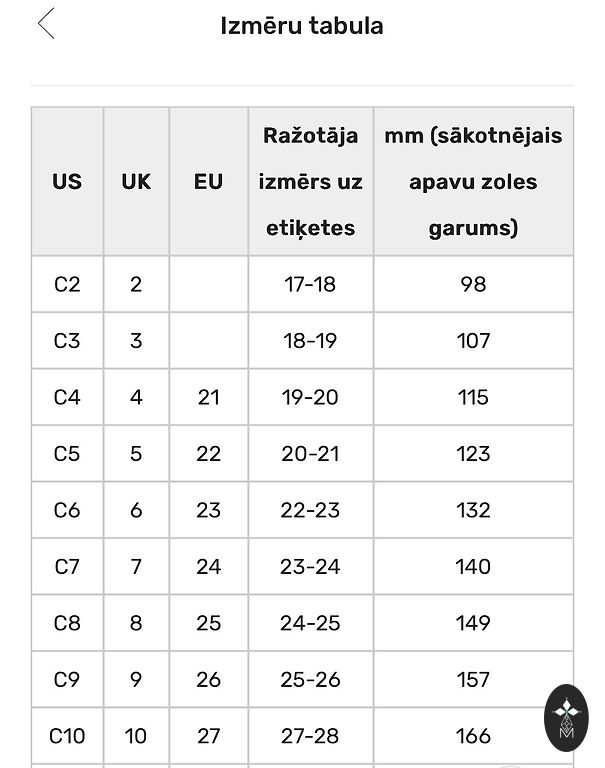 Izmēru tabula

| US | UK | EU | Ražotāja izmērs uz etiķetes | mm (sākotnējais apavu zoles garums) |
|---|---|---|---|---|
| C2 | 2 | | 17-18 | 98 |
| C3 | 3 | | 18-19 | 107 |
| C4 | 4 | 21 | 19-20 | 115 |
| C5 | 5 | 22 | 20-21 | 123 |
| C6 | 6 | 23 | 22-23 | 132 |
| C7 | 7 | 24 | 23-24 | 140 |
| C8 | 8 | 25 | 24-25 | 149 |
| C9 | 9 | 26 | 25-26 | 157 |
| C10 | 10 | 27 | 27-28 | 166 |